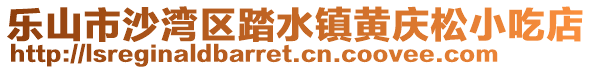 乐山市沙湾区踏水镇黄庆松小吃店
http://lsreginaldbarret.cn.coovee.com